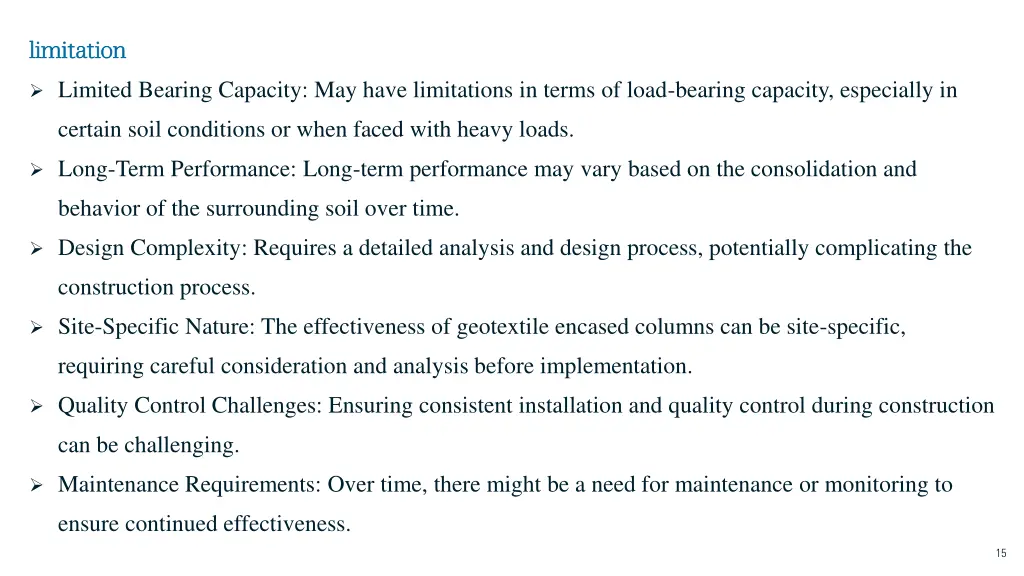 limitation

➢ Limited Bearing Capacity: May have limitations in terms of load-bearing capacity, especially in certain soil conditions or when faced with heavy loads.

➢ Long-Term Performance: Long-term performance may vary based on the consolidation and behavior of the surrounding soil over time.

➢ Design Complexity: Requires a detailed analysis and design process, potentially complicating the construction process.

➢ Site-Specific Nature: The effectiveness of geotextile encased columns can be site-specific, requiring careful consideration and analysis before implementation.

➢ Quality Control Challenges: Ensuring consistent installation and quality control during construction can be challenging.

➢ Maintenance Requirements: Over time, there might be a need for maintenance or monitoring to ensure continued effectiveness.

15